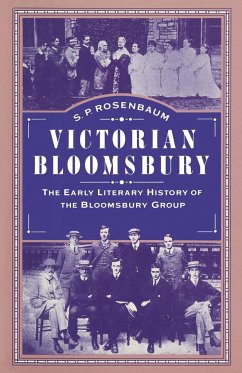 S. P. ROSENBAUM

VICTORIAN BLOOMSBURY

THE EARLY LITERARY HISTORY OF THE BLOOMSBURY GROUP